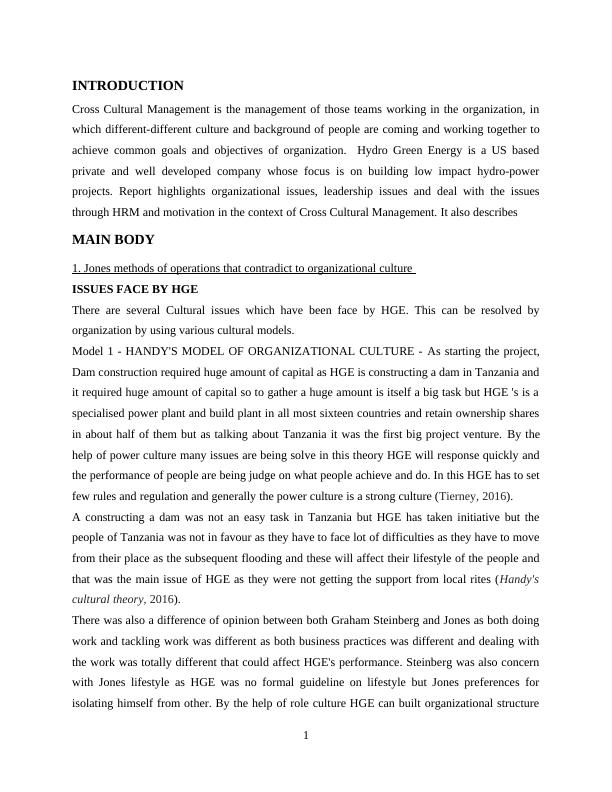 INTRODUCTION

Cross Cultural Management is the management of those teams working in the organization, in which different-different culture and background of people are coming and working together to achieve common goals and objectives of organization. Hydro Green Energy is a US based private and well developed company whose focus is on building low impact hydro-power projects. Report highlights organizational issues, leadership issues and deal with the issues through HRM and motivation in the context of Cross Cultural Management. It also describes

MAIN BODY

1. Jones methods of operations that contradict to organizational culture

ISSUES FACE BY HGE

There are several Cultural issues which have been face by HGE. This can be resolved by organization by using various cultural models.

Model 1 - HANDY'S MODEL OF ORGANIZATIONAL CULTURE - As starting the project, Dam construction required huge amount of capital as HGE is constructing a dam in Tanzania and it required huge amount of capital so to gather a huge amount is itself a big task but HGE 's is a specialised power plant and build plant in all most sixteen countries and retain ownership shares in about half of them but as talking about Tanzania it was the first big project venture. By the help of power culture many issues are being solve in this theory HGE will response quickly and the performance of people are being judge on what people achieve and do. In this HGE has to set few rules and regulation and generally the power culture is a strong culture (Tierney, 2016).

A constructing a dam was not an easy task in Tanzania but HGE has taken initiative but the people of Tanzania was not in favour as they have to face lot of difficulties as they have to move from their place as the subsequent flooding and these will affect their lifestyle of the people and that was the main issue of HGE as they were not getting the support from local rites (Handy's cultural theory, 2016).

There was also a difference of opinion between both Graham Steinberg and Jones as both doing work and tackling work was different as both business practices was different and dealing with the work was totally different that could affect HGE's performance. Steinberg was also concern with Jones lifestyle as HGE was no formal guideline on lifestyle but Jones preferences for isolating himself from other. By the help of role culture HGE can built organizational structure

1